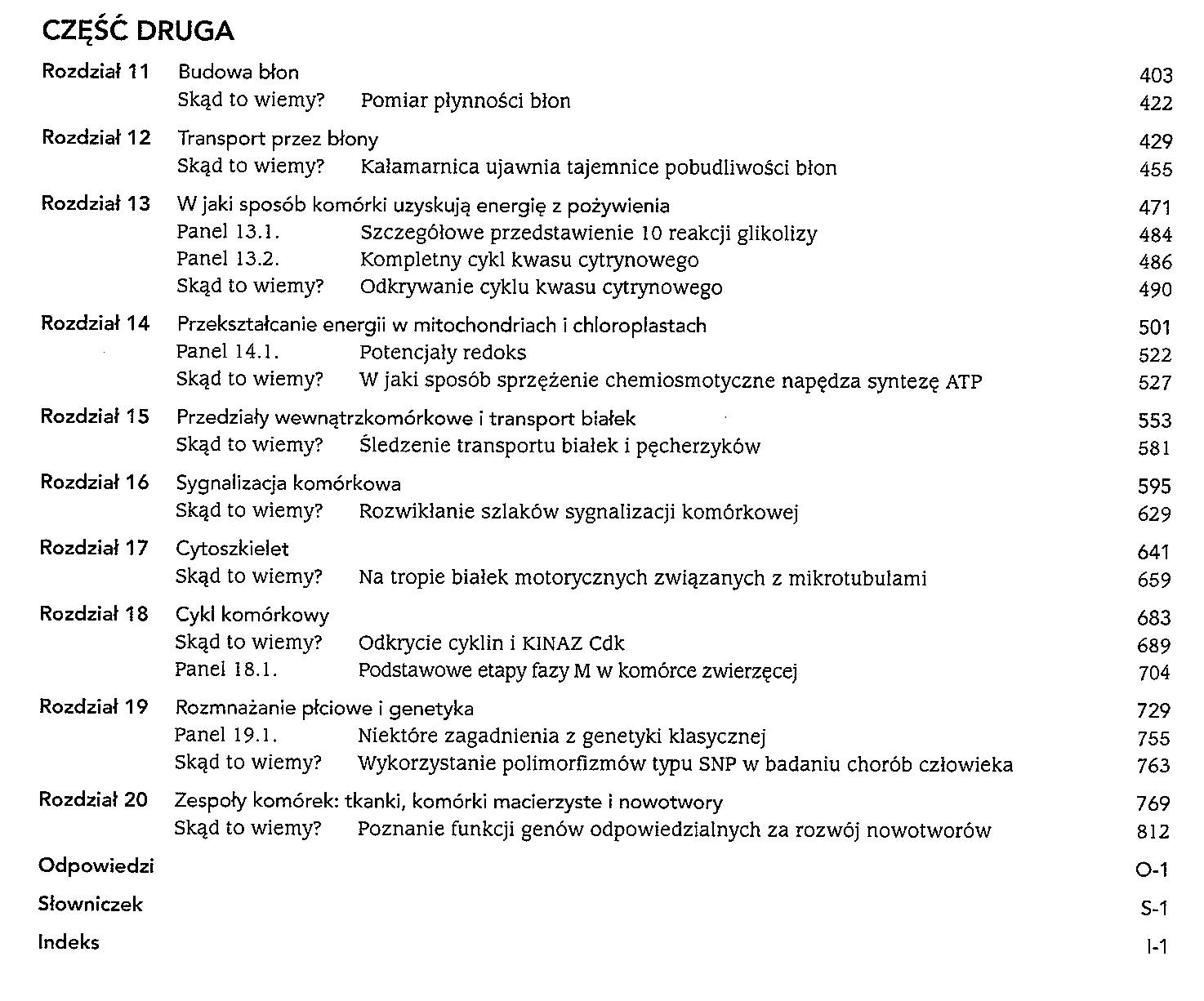 CZĘŚĆ DRUGA

Rozdział 11 Budowa błon 403
Skąd to wiemy? Pomiar płynności błon 422

Rozdział 12 Transport przez błony 429
Skąd to wiemy? Kałamarnica ujawnia tajemnice pobudliwości błon 455

Rozdział 13 W jaki sposób komórki uzyskują energię z pożywienia 471
Panel 13.1. Szczegółowe przedstawienie 10 reakcji glikolizy 484
Panel 13.2. Kompletny cykl kwasu cytrynowego 486
Skąd to wiemy? Odkrywanie cyklu kwasu cytrynowego 490

Rozdział 14 Przekształcanie energii w mitochondriach i chloroplastach 501
Panel 14.1. Potencjały redoks 522
Skąd to wiemy? W jaki sposób sprzężenie chemiosmotyczne napędza syntezę ATP 527

Rozdział 15 Przedziały wewnątrzkomórkowe i transport białek 553
Skąd to wiemy? Śledzenie transportu białek i pęcherzyków 581

Rozdział 16 Sygnalizacja komórkowa 595
Skąd to wiemy? Rozwikłanie szlaków sygnalizacji komórkowej 629

Rozdział 17 Cytoszkielet 641
Skąd to wiemy? Na tropie białek motorycznych związanych z mikrotubulami 659

Rozdział 18 Cykl komórkowy 683
Skąd to wiemy? Odkrycie cyklin i KINAZ Cdk 689
Panel 18.1. Podstawowe etapy fazy M w komórce zwierzęcej 704

Rozdział 19 Rozmnażanie płciowe i genetyka 729
Panel 19.1. Niektóre zagadnienia z genetyki klasycznej 755
Skąd to wiemy? Wykorzystanie polimorfizmów typu SNP w badaniu chorób człowieka 763

Rozdział 20 Zespoły komórek: tkanki, komórki macierzyste i nowotwory 769
Skąd to wiemy? Poznanie funkcji genów odpowiedzialnych za rozwój nowotworów 812

Odpowiedzi O-1

Słowniczek S-1

Indeks I-1